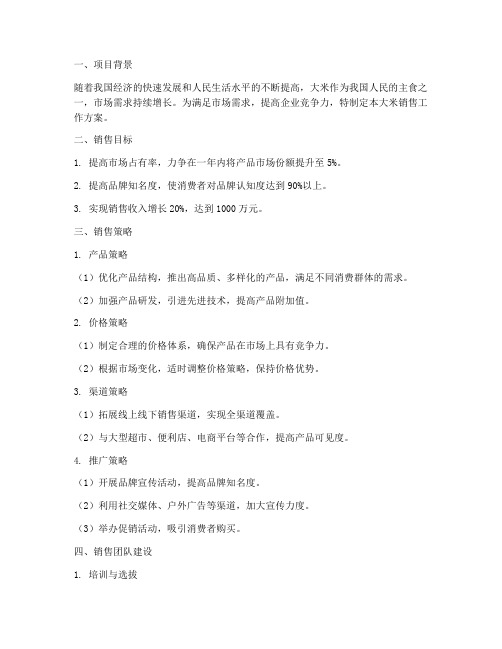 一、项目背景

随着我国经济的快速发展和人民生活水平的不断提高，大米作为我国人民的主食之一，市场需求持续增长。为满足市场需求，提高企业竞争力，特制定本大米销售工作方案。

二、销售目标

1. 提高市场占有率，力争在一年内将产品市场份额提升至 5%。

2. 提高品牌知名度，使消费者对品牌认知度达到 90%以上。

3. 实现销售收入增长 20%，达到 1000 万元。

三、销售策略

1. 产品策略

（1）优化产品结构，推出高品质、多样化的产品，满足不同消费群体的需求。

（2）加强产品研发，引进先进技术，提高产品附加值。

2. 价格策略

（1）制定合理的价格体系，确保产品在市场上具有竞争力。

（2）根据市场变化，适时调整价格策略，保持价格优势。

3. 渠道策略

（1）拓展线上线下销售渠道，实现全渠道覆盖。

（2）与大型超市、便利店、电商平台等合作，提高产品可见度。

4. 推广策略

（1）开展品牌宣传活动，提高品牌知名度。

（2）利用社交媒体、户外广告等渠道，加大宣传力度。

（3）举办促销活动，吸引消费者购买。

四、销售团队建设

1. 培训与选拔